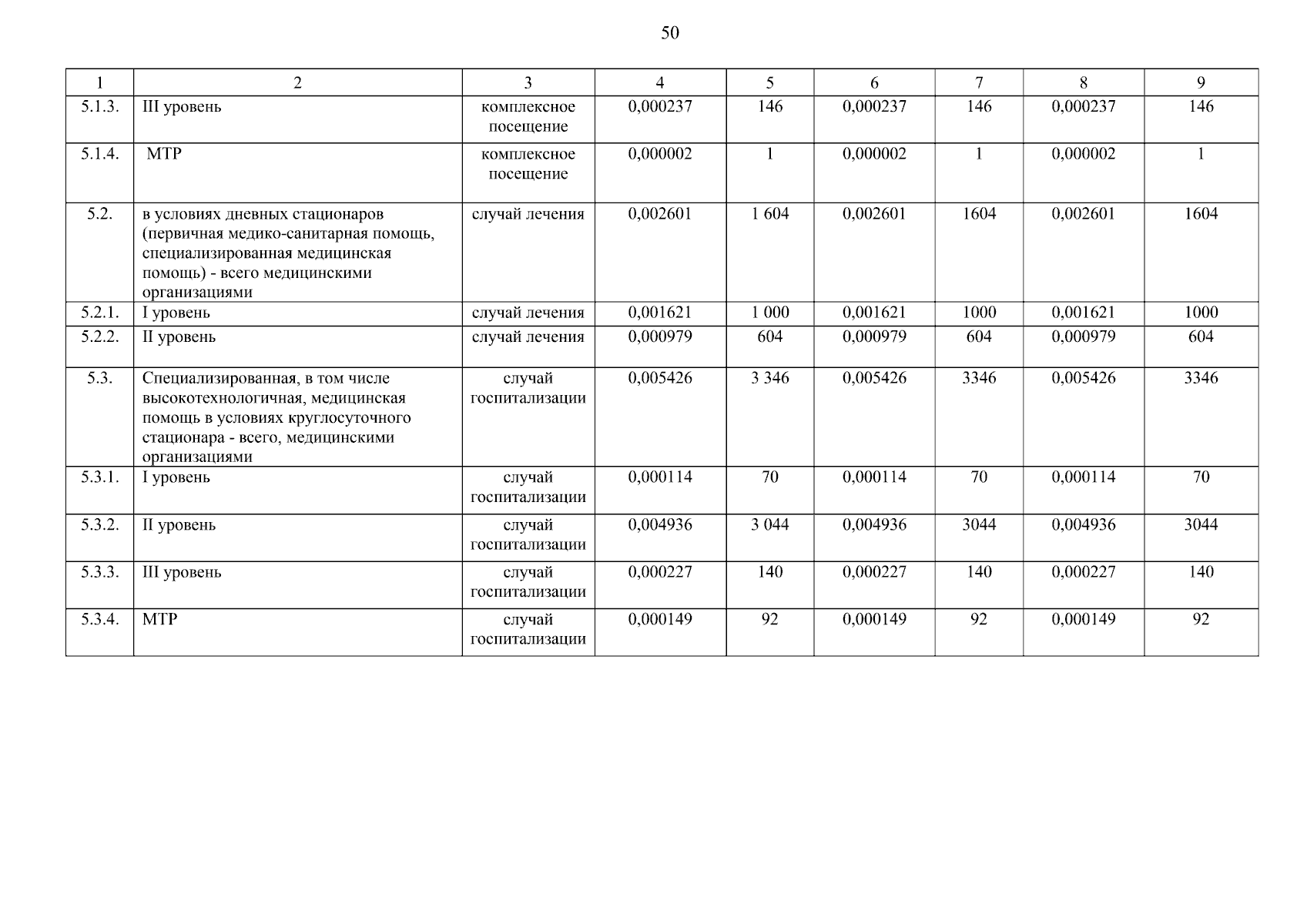 50

| 1 | 2 | 3 | 4 | 5 | 6 | 7 | 8 | 9 |
|---|---|---|---|---|---|---|---|---|
| 5.1.3. | III уровень | комплексное посещение | 0,000237 | 146 | 0,000237 | 146 | 0,000237 | 146 |
| 5.1.4. | МТР | комплексное посещение | 0,000002 | 1 | 0,000002 | 1 | 0,000002 | 1 |
| 5.2. | в условиях дневных стационаров (первичная медико-санитарная помощь, специализированная медицинская помощь) - всего медицинскими организациями | случай лечения | 0,002601 | 1 604 | 0,002601 | 1604 | 0,002601 | 1604 |
| 5.2.1. | I уровень | случай лечения | 0,001621 | 1 000 | 0,001621 | 1000 | 0,001621 | 1000 |
| 5.2.2. | II уровень | случай лечения | 0,000979 | 604 | 0,000979 | 604 | 0,000979 | 604 |
| 5.3. | Специализированная, в том числе высокотехнологичная, медицинская помощь в условиях круглосуточного стационара - всего, медицинскими организациями | случай госпитализации | 0,005426 | 3 346 | 0,005426 | 3346 | 0,005426 | 3346 |
| 5.3.1. | I уровень | случай госпитализации | 0,000114 | 70 | 0,000114 | 70 | 0,000114 | 70 |
| 5.3.2. | II уровень | случай госпитализации | 0,004936 | 3 044 | 0,004936 | 3044 | 0,004936 | 3044 |
| 5.3.3. | III уровень | случай госпитализации | 0,000227 | 140 | 0,000227 | 140 | 0,000227 | 140 |
| 5.3.4. | МТР | случай госпитализации | 0,000149 | 92 | 0,000149 | 92 | 0,000149 | 92 |